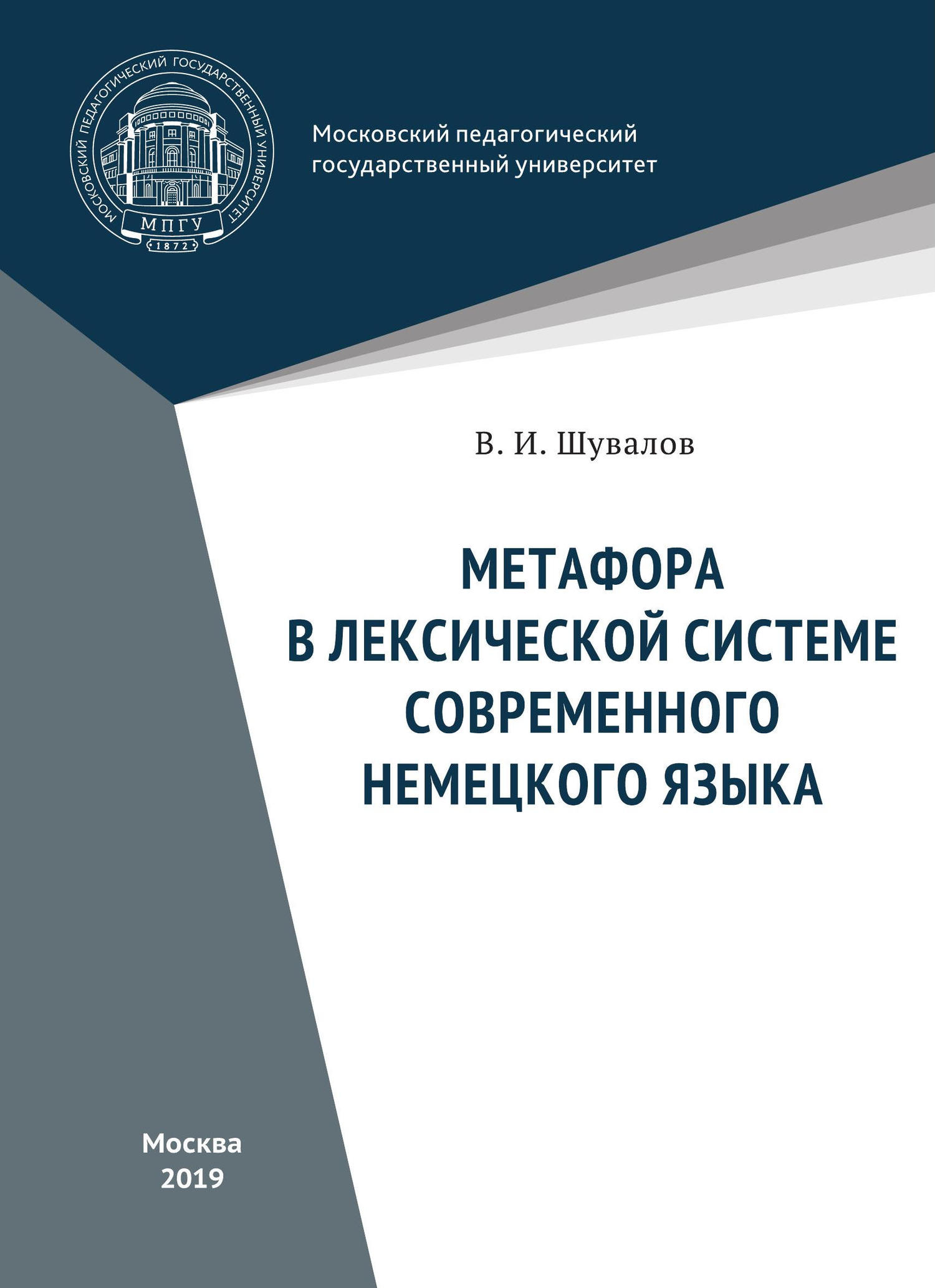 МОСКОВСКИЙ ПЕДАГОГИЧЕСКИЙ ГОСУДАРСТВЕННЫЙ УНИВЕРСИТЕТ
МПГУ
1872

Московский педагогический государственный университет

В. И. Шувалов

МЕТАФОРА В ЛЕКСИЧЕСКОЙ СИСТЕМЕ СОВРЕМЕННОГО НЕМЕЦКОГО ЯЗЫКА

Москва
2019